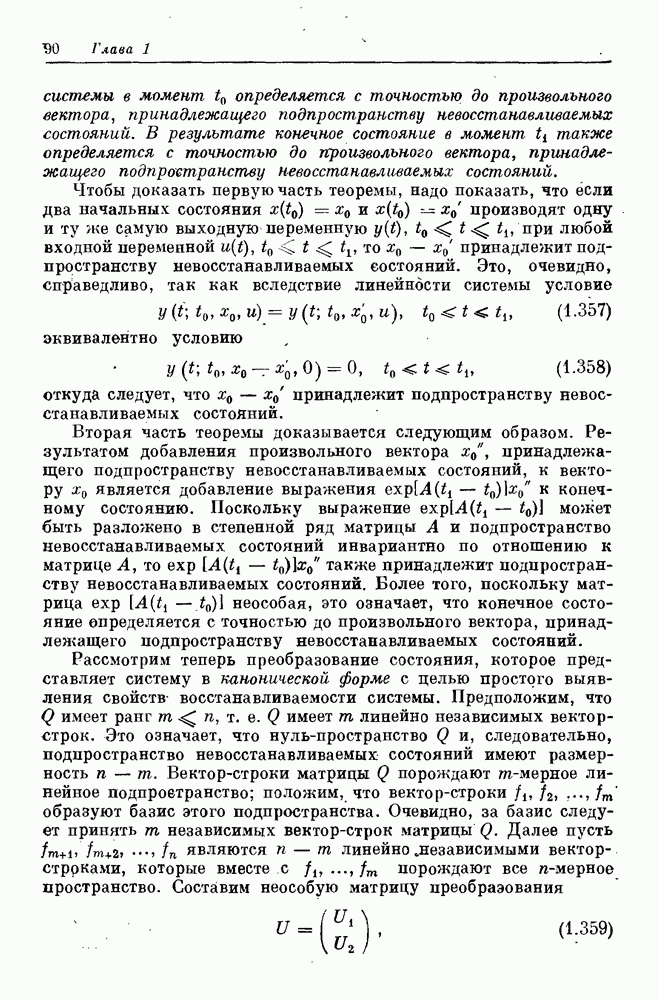 90 Глава 1

системы в момент $t_0$ определяется с точностью до произвольного вектора, принадлежащего подпространству невосстанавливаемых состояний. В результате конечное состояние в момент $t_1$ также определяется с точностью до произвольного вектора, принадлежащего подпространству невосстанавливаемых состояний.

Чтобы доказать первую часть теоремы, надо показать, что если два начальных состояния $x(t_0) = x_0$ и $x(t_0) = x_0'$ производят одну и ту же самую выходную переменную $y(t)$, $t_0 \leqslant t \leqslant t_1$, при любой входной переменной $u(t)$, $t_0 \leqslant t \leqslant t_1$, то $x_0 - x_0'$ принадлежит подпространству невосстанавливаемых состояний. Это, очевидно, справедливо, так как вследствие линейности системы условие

$y(t; t_0, x_0, u) = y(t; t_0, x_0', u), \quad t_0 \leqslant t \leqslant t_1,$ (1.357)

эквивалентно условию

$y(t; t_0, x_0 - x_0', 0) = 0, \quad t_0 \leqslant t \leqslant t_1,$ (1.358)

откуда следует, что $x_0 - x_0'$ принадлежит подпространству невосстанавливаемых состояний.

Вторая часть теоремы доказывается следующим образом. Результатом добавления произвольного вектора $x_0''$, принадлежащего подпространству невосстанавливаемых состояний, к вектору $x_0$ является добавление выражения $\exp[A(t_1 - t_0)]x_0''$ к конечному состоянию. Поскольку выражение $\exp[A(t_1 - t_0)]$ может быть разложено в степенной ряд матрицы $A$ и подпространство невосстанавливаемых состояний инвариантно по отношению к матрице $A$, то $\exp[A(t_1 - t_0)]x_0''$ также принадлежит подпространству невосстанавливаемых состояний. Более того, поскольку матрица $\exp[A(t_1 - t_0)]$ неособая, это означает, что конечное состояние определяется с точностью до произвольного вектора, принадлежащего подпространству невосстанавливаемых состояний.

Рассмотрим теперь преобразование состояния, которое представляет систему в канонической форме с целью простого выявления свойств восстанавливаемости системы. Предположим, что $Q$ имеет ранг $m \leqslant n$, т. е. $Q$ имеет $m$ линейно независимых вектор-строк. Это означает, что нуль-пространство $Q$ и, следовательно, подпространство невосстанавливаемых состояний имеют размерность $n - m$. Вектор-строки матрицы $Q$ порождают $m$-мерное линейное подпространство; положим, что вектор-строки $f_1, f_2, \ldots, f_m$ образуют базис этого подпространства. Очевидно, за базис следует принять $m$ независимых вектор-строк матрицы $Q$. Далее пусть $f_{m+1}, f_{m+2}, \ldots, f_n$ являются $n - m$ линейно независимыми вектор-строками, которые вместе с $f_1, \ldots, f_m$ порождают все $n$-мерное пространство. Составим неособую матрицу преобразования

$U = \begin{pmatrix} U_1 \\ U_2 \end{pmatrix},$ (1.359)